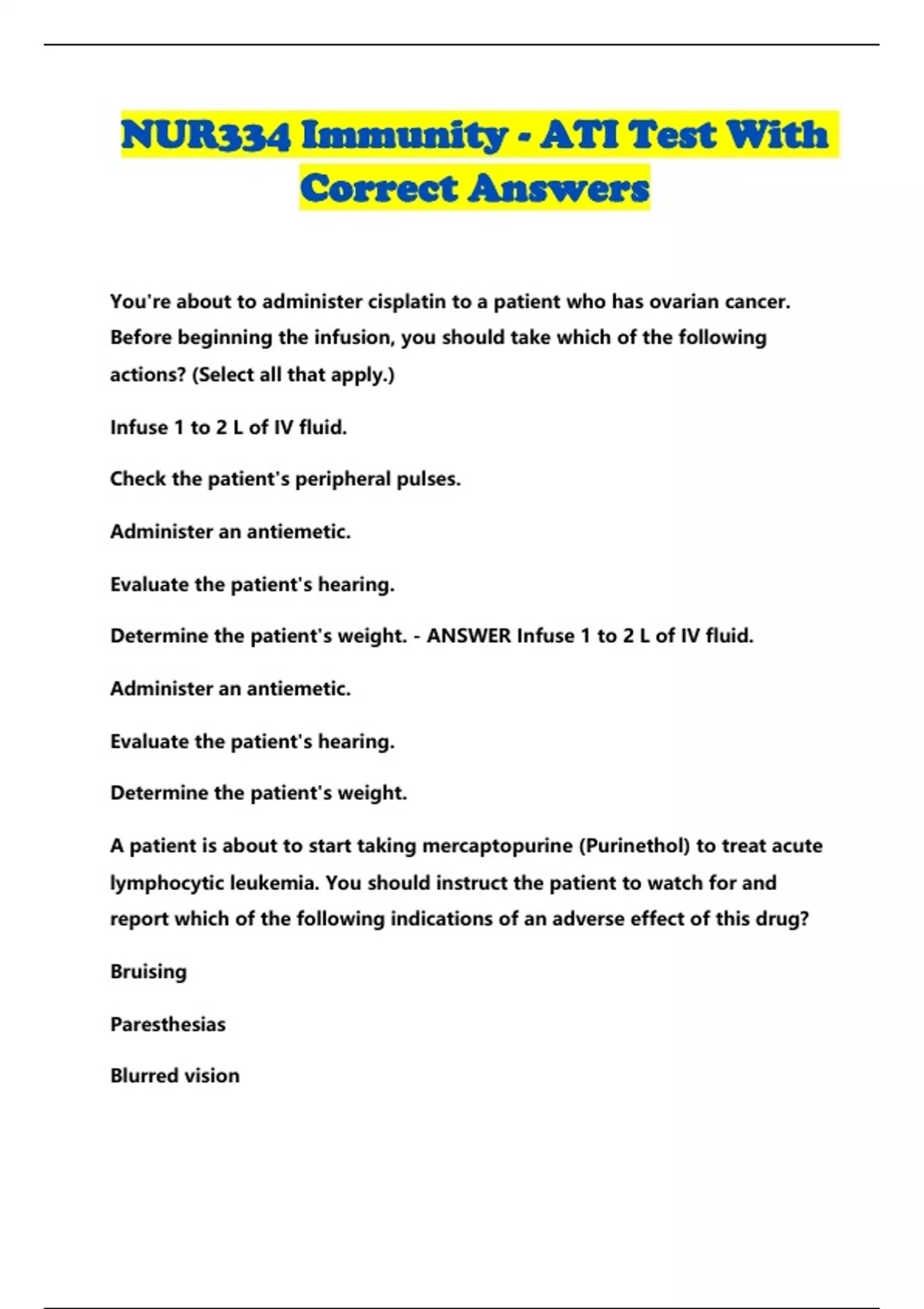 NUR334 Immunity - ATI Test With Correct Answers

You're about to administer cisplatin to a patient who has ovarian cancer. Before beginning the infusion, you should take which of the following actions? (Select all that apply.)

Infuse 1 to 2 L of IV fluid.

Check the patient's peripheral pulses.

Administer an antiemetic.

Evaluate the patient's hearing.

Determine the patient's weight. - ANSWER Infuse 1 to 2 L of IV fluid.

Administer an antiemetic.

Evaluate the patient's hearing.

Determine the patient's weight.

A patient is about to start taking mercaptopurine (Purinethol) to treat acute lymphocytic leukemia. You should instruct the patient to watch for and report which of the following indications of an adverse effect of this drug?

Bruising

Paresthesias

Blurred vision